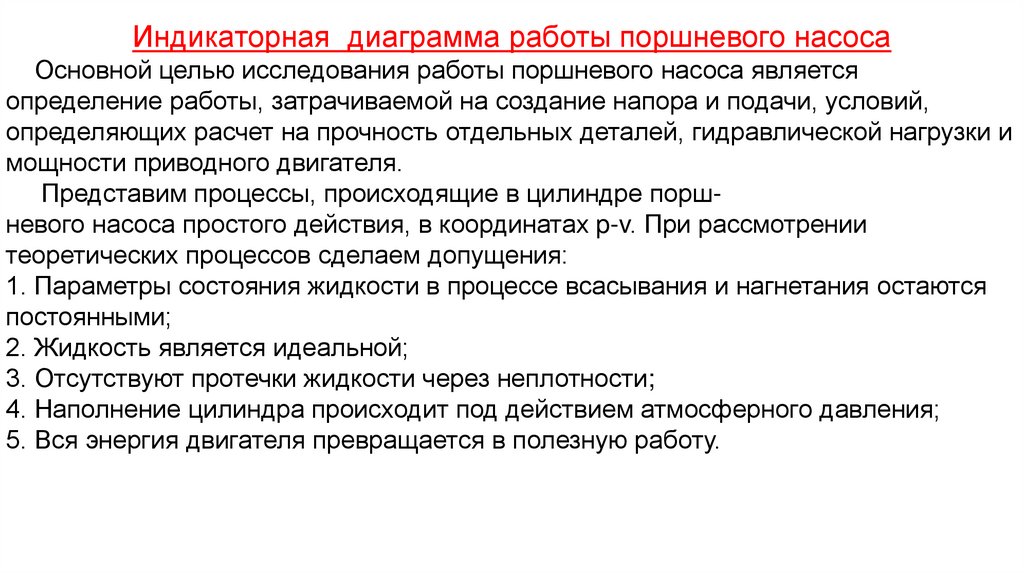 Индикаторная диаграмма работы поршневого насоса

Основной целью исследования работы поршневого насоса является определение работы, затрачиваемой на создание напора и подачи, условий, определяющих расчет на прочность отдельных деталей, гидравлической нагрузки и мощности приводного двигателя.

Представим процессы, происходящие в цилиндре поршневого насоса простого действия, в координатах p-v. При рассмотрении теоретических процессов сделаем допущения:
1. Параметры состояния жидкости в процессе всасывания и нагнетания остаются постоянными;
2. Жидкость является идеальной;
3. Отсутствуют протечки жидкости через неплотности;
4. Наполнение цилиндра происходит под действием атмосферного давления;
5. Вся энергия двигателя превращается в полезную работу.